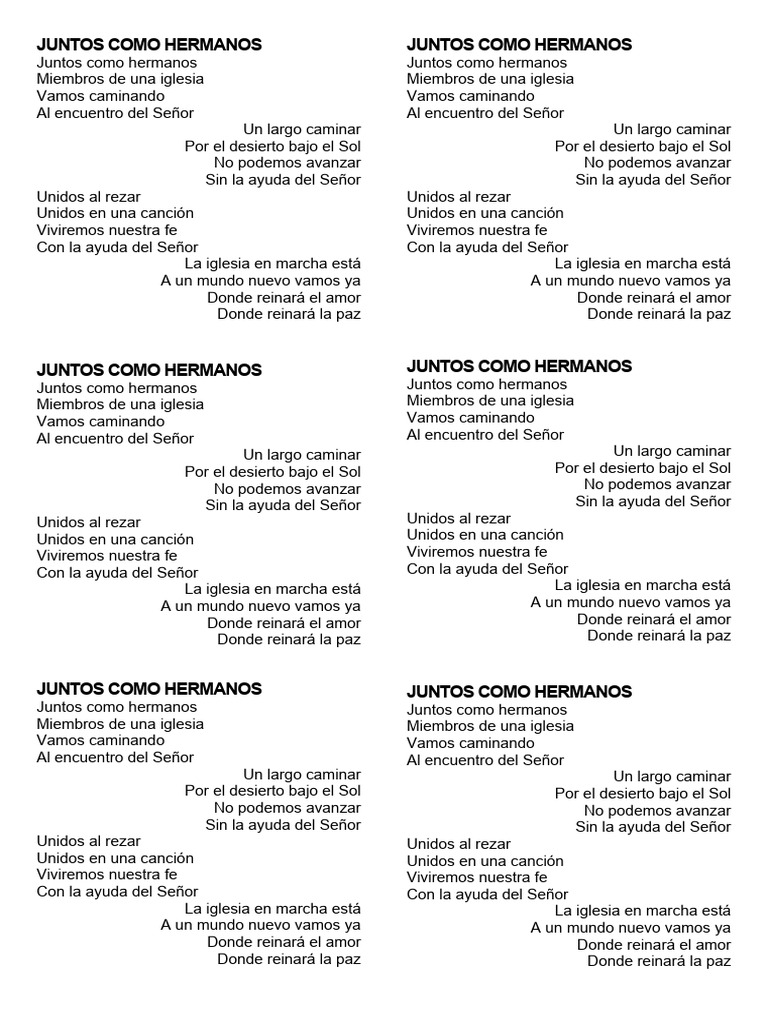 JUNTOS COMO HERMANOS
Juntos como hermanos
Miembros de una iglesia
Vamos caminando
Al encuentro del Señor

Un largo caminar
Por el desierto bajo el Sol
No podemos avanzar
Sin la ayuda del Señor

Unidos al rezar
Unidos en una canción
Viviremos nuestra fe
Con la ayuda del Señor

La iglesia en marcha está
A un mundo nuevo vamos ya
Donde reinará el amor
Donde reinará la paz

JUNTOS COMO HERMANOS
Juntos como hermanos
Miembros de una iglesia
Vamos caminando
Al encuentro del Señor

Un largo caminar
Por el desierto bajo el Sol
No podemos avanzar
Sin la ayuda del Señor

Unidos al rezar
Unidos en una canción
Viviremos nuestra fe
Con la ayuda del Señor

La iglesia en marcha está
A un mundo nuevo vamos ya
Donde reinará el amor
Donde reinará la paz

JUNTOS COMO HERMANOS
Juntos como hermanos
Miembros de una iglesia
Vamos caminando
Al encuentro del Señor

Un largo caminar
Por el desierto bajo el Sol
No podemos avanzar
Sin la ayuda del Señor

Unidos al rezar
Unidos en una canción
Viviremos nuestra fe
Con la ayuda del Señor

La iglesia en marcha está
A un mundo nuevo vamos ya
Donde reinará el amor
Donde reinará la paz

JUNTOS COMO HERMANOS
Juntos como hermanos
Miembros de una iglesia
Vamos caminando
Al encuentro del Señor

Un largo caminar
Por el desierto bajo el Sol
No podemos avanzar
Sin la ayuda del Señor

Unidos al rezar
Unidos en una canción
Viviremos nuestra fe
Con la ayuda del Señor

La iglesia en marcha está
A un mundo nuevo vamos ya
Donde reinará el amor
Donde reinará la paz

JUNTOS COMO HERMANOS
Juntos como hermanos
Miembros de una iglesia
Vamos caminando
Al encuentro del Señor

Un largo caminar
Por el desierto bajo el Sol
No podemos avanzar
Sin la ayuda del Señor

Unidos al rezar
Unidos en una canción
Viviremos nuestra fe
Con la ayuda del Señor

La iglesia en marcha está
A un mundo nuevo vamos ya
Donde reinará el amor
Donde reinará la paz

JUNTOS COMO HERMANOS
Juntos como hermanos
Miembros de una iglesia
Vamos caminando
Al encuentro del Señor

Un largo caminar
Por el desierto bajo el Sol
No podemos avanzar
Sin la ayuda del Señor

Unidos al rezar
Unidos en una canción
Viviremos nuestra fe
Con la ayuda del Señor

La iglesia en marcha está
A un mundo nuevo vamos ya
Donde reinará el amor
Donde reinará la paz